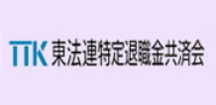 TTK 東法連特定退職金共済会